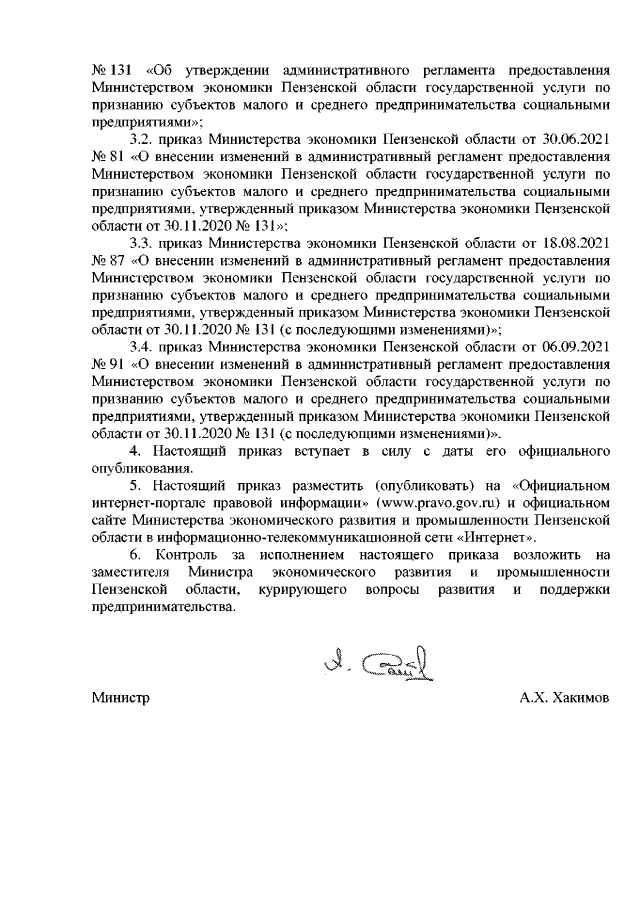 № 131 «Об утверждении административного регламента предоставления Министерством экономики Пензенской области государственной услуги по признанию субъектов малого и среднего предпринимательства социальными предприятиями»;

3.2. приказ Министерства экономики Пензенской области от 30.06.2021 № 81 «О внесении изменений в административный регламент предоставления Министерством экономики Пензенской области государственной услуги по признанию субъектов малого и среднего предпринимательства социальными предприятиями, утвержденный приказом Министерства экономики Пензенской области от 30.11.2020 № 131»;

3.3. приказ Министерства экономики Пензенской области от 18.08.2021 № 87 «О внесении изменений в административный регламент предоставления Министерством экономики Пензенской области государственной услуги по признанию субъектов малого и среднего предпринимательства социальными предприятиями, утвержденный приказом Министерства экономики Пензенской области от 30.11.2020 № 131 (с последующими изменениями)»;

3.4. приказ Министерства экономики Пензенской области от 06.09.2021 № 91 «О внесении изменений в административный регламент предоставления Министерством экономики Пензенской области государственной услуги по признанию субъектов малого и среднего предпринимательства социальными предприятиями, утвержденный приказом Министерства экономики Пензенской области от 30.11.2020 № 131 (с последующими изменениями)».

4. Настоящий приказ вступает в силу с даты его официального опубликования.

5. Настоящий приказ разместить (опубликовать) на «Официальном интернет-портале правовой информации» (www.pravo.gov.ru) и официальном сайте Министерства экономического развития и промышленности Пензенской области в информационно-телекоммуникационной сети «Интернет».

6. Контроль за исполнением настоящего приказа возложить на заместителя Министра экономического развития и промышленности Пензенской области, курирующего вопросы развития и поддержки предпринимательства.

Министр А.Х. Хакимов